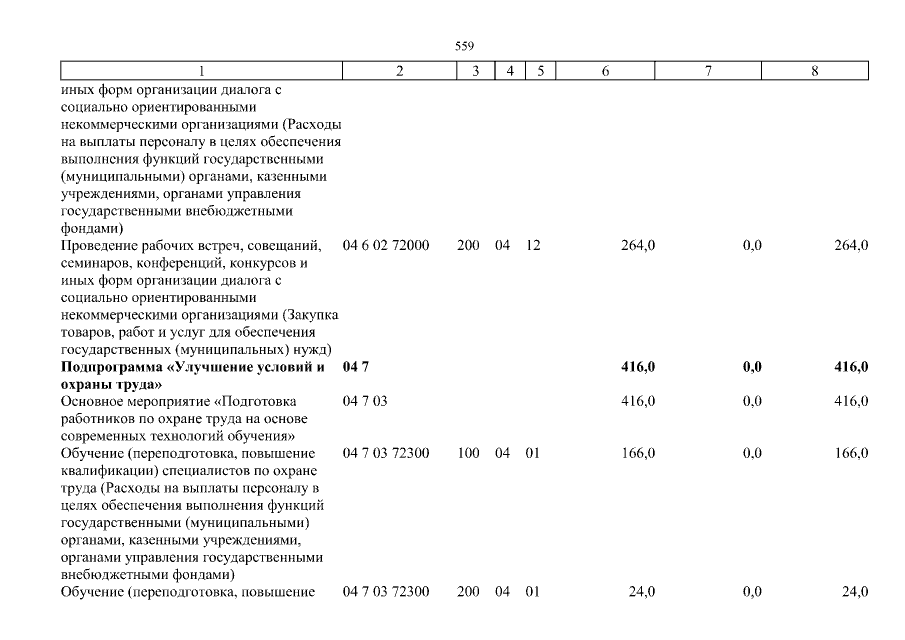 559

| 1 | 2 | 3 | 4 | 5 | 6 | 7 | 8 |
|---|---|---|---|---|---|---|---|
| иных форм организации диалога с социально ориентированными некоммерческими организациями (Расходы на выплаты персоналу в целях обеспечения выполнения функций государственными (муниципальными) органами, казенными учреждениями, органами управления государственными внебюджетными фондами) | | | | | | | |
| Проведение рабочих встреч, совещаний, семинаров, конференций, конкурсов и иных форм организации диалога с социально ориентированными некоммерческими организациями (Закупка товаров, работ и услуг для обеспечения государственных (муниципальных) нужд) | 04 6 02 72000 | 200 | 04 | 12 | 264,0 | 0,0 | 264,0 |
| **Подпрограмма «Улучшение условий и охраны труда»** | **04 7** | | | | **416,0** | **0,0** | **416,0** |
| Основное мероприятие «Подготовка работников по охране труда на основе современных технологий обучения» | 04 7 03 | | | | 416,0 | 0,0 | 416,0 |
| Обучение (переподготовка, повышение квалификации) специалистов по охране труда (Расходы на выплаты персоналу в целях обеспечения выполнения функций государственными (муниципальными) органами, казенными учреждениями, органами управления государственными внебюджетными фондами) | 04 7 03 72300 | 100 | 04 | 01 | 166,0 | 0,0 | 166,0 |
| Обучение (переподготовка, повышение | 04 7 03 72300 | 200 | 04 | 01 | 24,0 | 0,0 | 24,0 |